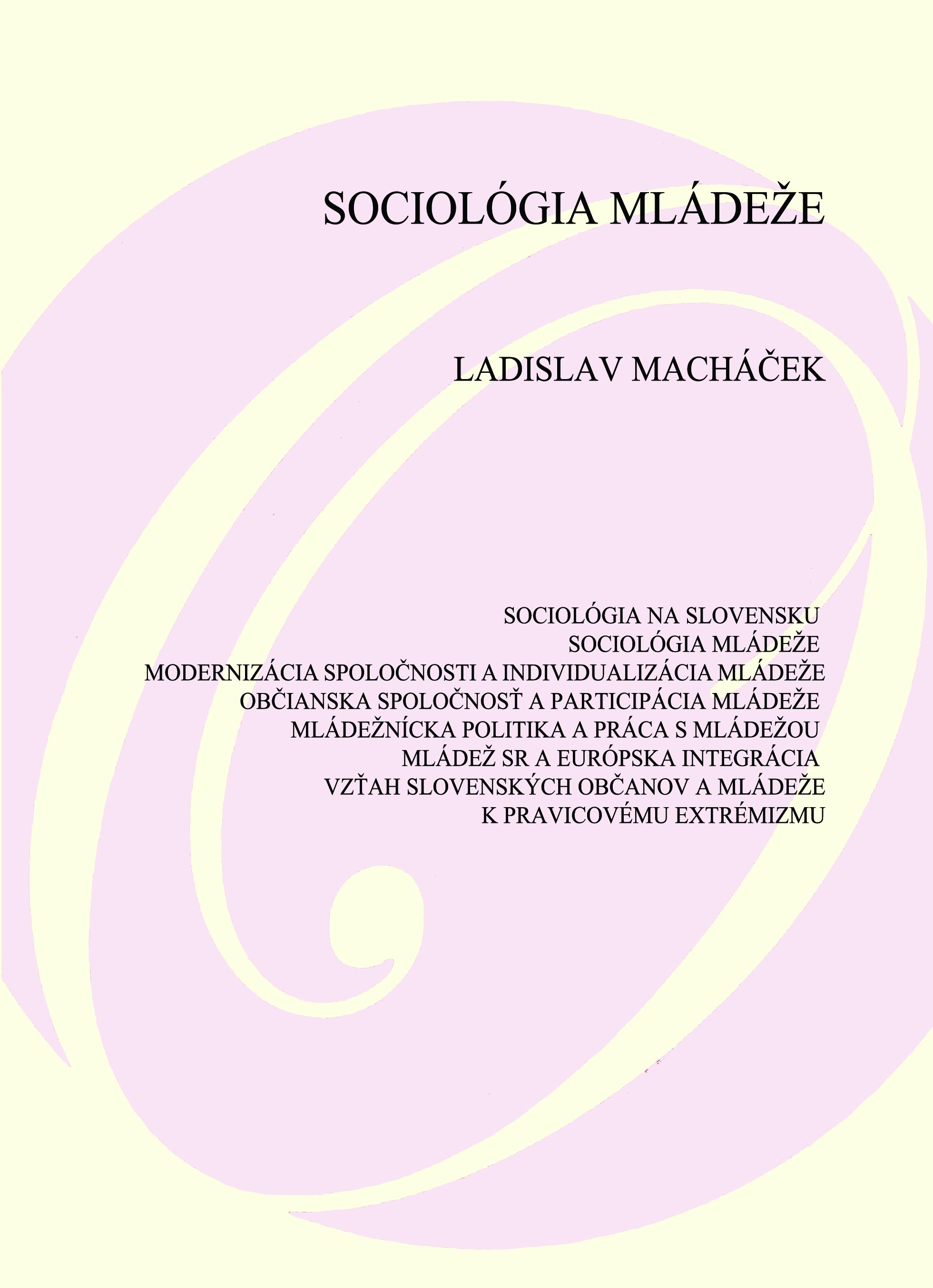 SOCIOLÓGIA MLÁDEŽE

LADISLAV MACHÁČEK

SOCIOLÓGIA NA SLOVENSKU
SOCIOLÓGIA MLÁDEŽE
MODERNIZÁCIA SPOLOČNOSTI A INDIVIDUALIZÁCIA MLÁDEŽE
OBČIANSKA SPOLOČNOSŤ A PARTICIPÁCIA MLÁDEŽE
MLÁDEŽNÍCKA POLITIKA A PRÁCA S MLÁDEŽOU
MLÁDEŽ SR A EURÓPSKA INTEGRÁCIA
VZŤAH SLOVENSKÝCH OBČANOV A MLÁDEŽE
K PRAVICOVÉMU EXTRÉMIZMU